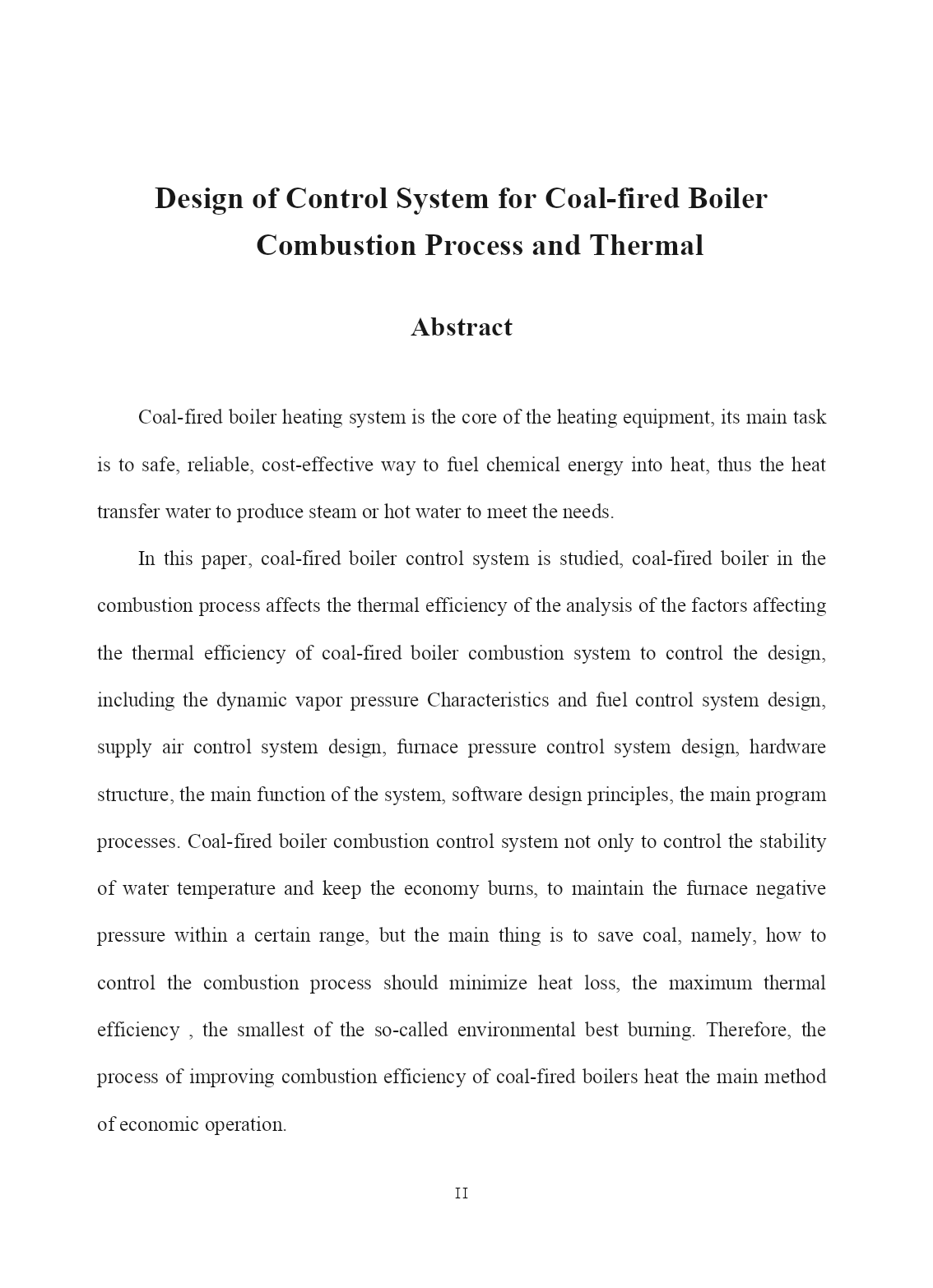 Design of Control System for Coal-fired Boiler Combustion Process and Thermal

Abstract

Coal-fired boiler heating system is the core of the heating equipment, its main task is to safe, reliable, cost-effective way to fuel chemical energy into heat, thus the heat transfer water to produce steam or hot water to meet the needs.

In this paper, coal-fired boiler control system is studied, coal-fired boiler in the combustion process affects the thermal efficiency of the analysis of the factors affecting the thermal efficiency of coal-fired boiler combustion system to control the design, including the dynamic vapor pressure Characteristics and fuel control system design, supply air control system design, furnace pressure control system design, hardware structure, the main function of the system, software design principles, the main program processes. Coal-fired boiler combustion control system not only to control the stability of water temperature and keep the economy burns, to maintain the furnace negative pressure within a certain range, but the main thing is to save coal, namely, how to control the combustion process should minimize heat loss, the maximum thermal efficiency , the smallest of the so-called environmental best burning. Therefore, the process of improving combustion efficiency of coal-fired boilers heat the main method of economic operation.

II